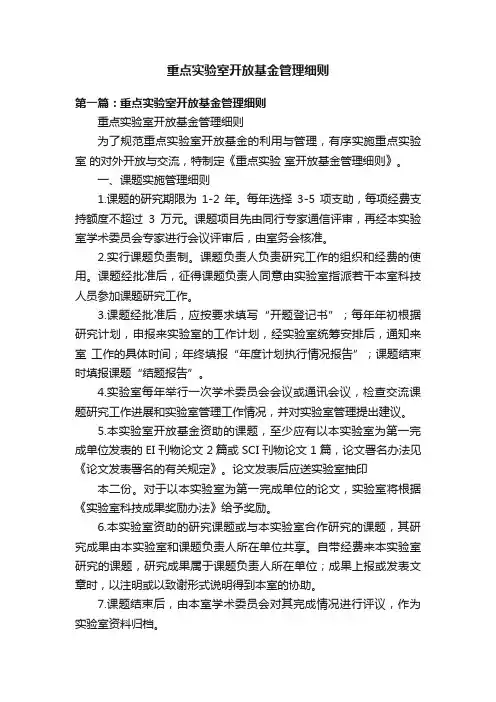 重点实验室开放基金管理细则

第一篇：重点实验室开放基金管理细则

重点实验室开放基金管理细则

为了规范重点实验室开放基金的利用与管理，有序实施重点实验室 的对外开放与交流，特制定《重点实验 室开放基金管理细则》。

一、课题实施管理细则

1.课题的研究期限为 1-2 年。每年选择 3-5 项支助，每项经费支持额度不超过 3 万元。课题项目先由同行专家通信评审，再经本实验室学术委员会专家进行会议评审后，由室务会核准。

2.实行课题负责制。课题负责人负责研究工作的组织和经费的使用。课题经批准后，征得课题负责人同意由实验室指派若干本室科技人员参加课题研究工作。

3.课题经批准后，应按要求填写“开题登记书”；每年年初根据研究计划，申报来实验室的工作计划，经实验室统筹安排后，通知来室 工作的具体时间；年终填报“年度计划执行情况报告”；课题结束时填报课题“结题报告”。

4.实验室每年举行一次学术委员会会议或通讯会议，检查交流课题研究工作进展和实验室管理工作情况，并对实验室管理提出建议。

5.本实验室开放基金资助的课题，至少应有以本实验室为第一完成单位发表的 EI 刊物论文 2 篇或 SCI 刊物论文 1 篇，论文署名办法见《论文发表署名的有关规定》。论文发表后应送实验室抽印

本二份。对于以本实验室为第一完成单位的论文，实验室将根据《实验室科技成果奖励办法》给予奖励。

6.本实验室资助的研究课题或与本实验室合作研究的课题，其研究成果由本实验室和课题负责人所在单位共享。自带经费来本实验室研究的课题，研究成果属于课题负责人所在单位；成果上报或发表文章时，以注明或以致谢形式说明得到本室的协助。

7.课题结束后，由本室学术委员会对其完成情况进行评议，作为实验室资料归档。